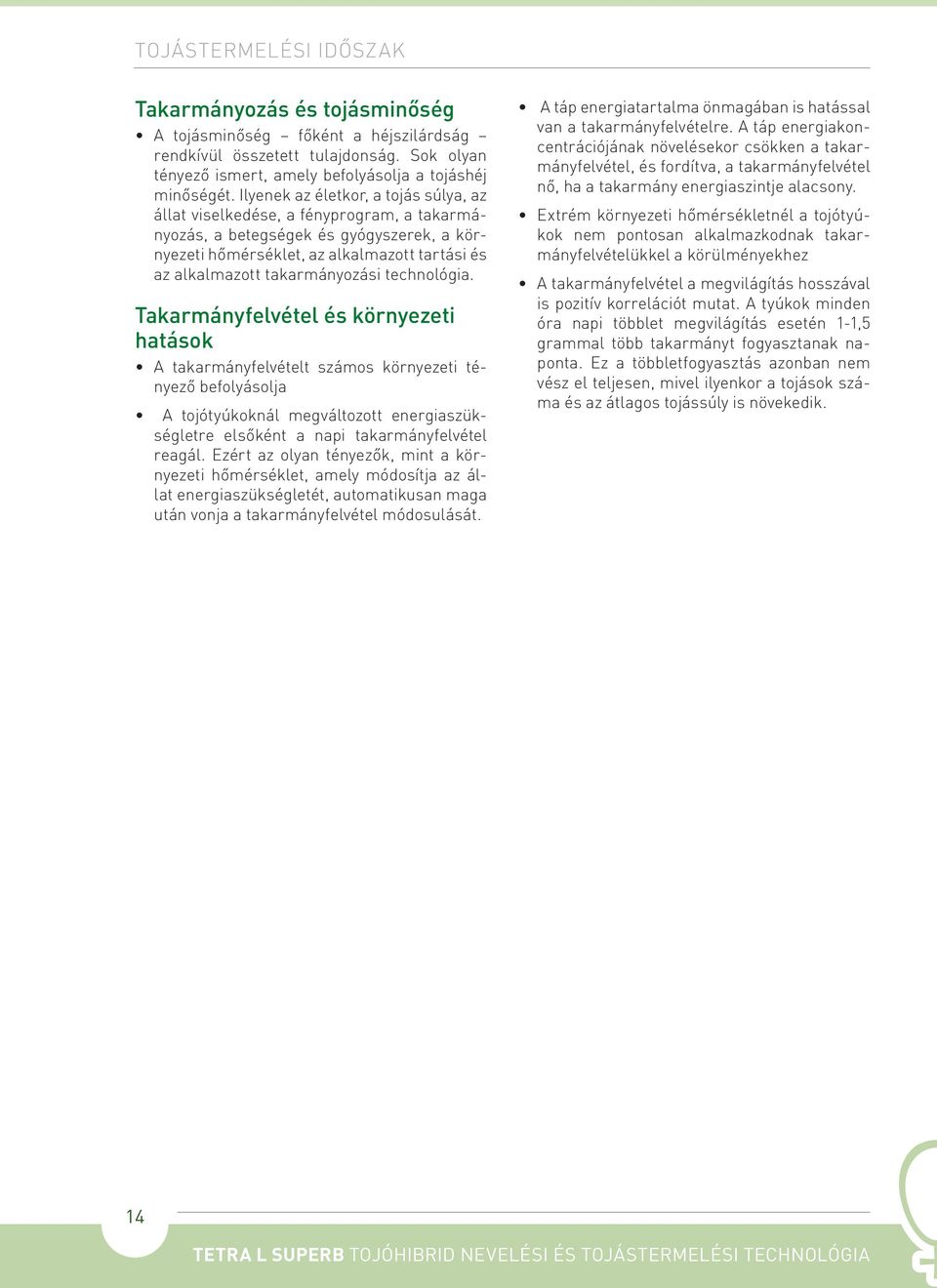 TOJÁSTERMELÉSI IDŐSZAK

Takarmányozás és tojásminőség

• A tojásminőség – főként a héjszilárdság – rendkívül összetett tulajdonság. Sok olyan tényező ismert, amely befolyásolja a tojáshéj minőségét. Ilyenek az életkor, a tojás súlya, az állat viselkedése, a fényprogram, a takarmányozás, a betegségek és gyógyszerek, a környezeti hőmérséklet, az alkalmazott tartási és az alkalmazott takarmányozási technológia.

Takarmányfelvétel és környezeti hatások

• A takarmányfelvételt számos környezeti tényező befolyásolja

• A tojótyúkoknál megváltozott energiaszükségletre elsőként a napi takarmányfelvétel reagál. Ezért az olyan tényezők, mint a környezeti hőmérséklet, amely módosítja az állat energiaszükségletét, automatikusan maga után vonja a takarmányfelvétel módosulását.

• A táp energiatartalma önmagában is hatással van a takarmányfelvételre. A táp energiakoncentrációjának növelésekor csökken a takarmányfelvétel, és fordítva, a takarmányfelvétel nő, ha a takarmány energiaszintje alacsony.

• Extrém környezeti hőmérsékletnél a tojótyúkok nem pontosan alkalmazkodnak takarmányfelvételükkel a körülményekhez

• A takarmányfelvétel a megvilágítás hosszával is pozitív korrelációt mutat. A tyúkok minden óra napi többlet megvilágítás esetén 1-1,5 grammal több takarmányt fogyasztanak naponta. Ez a többletfogyasztás azonban nem vész el teljesen, mivel ilyenkor a tojások száma és az átlagos tojássúly is növekedik.

14

TETRA L SUPERB TOJÓHIBRID NEVELÉSI ÉS TOJÁSTERMELÉSI TECHNOLÓGIA